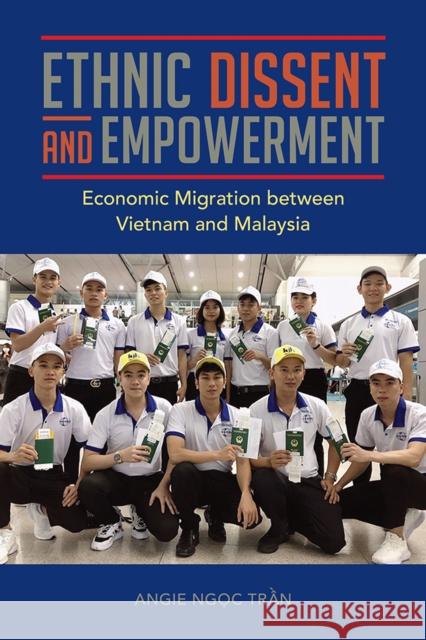 ETHNIC DISSENT AND EMPOWERMENT

Economic Migration between Vietnam and Malaysia

ANGIE NGỌC TRẦN